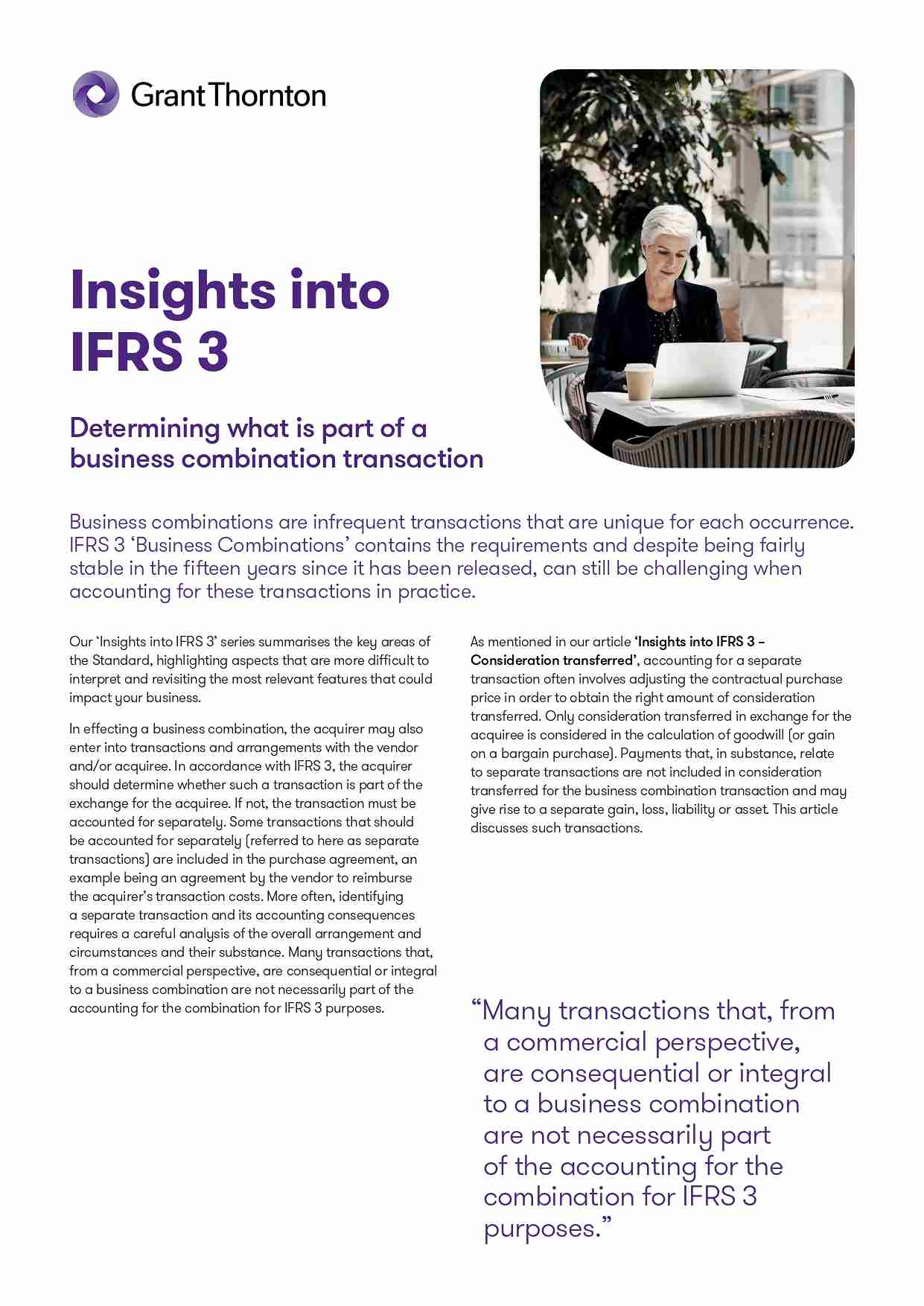 Grant Thornton

Insights into IFRS 3

Determining what is part of a business combination transaction

Business combinations are infrequent transactions that are unique for each occurrence. IFRS 3 'Business Combinations' contains the requirements and despite being fairly stable in the fifteen years since it has been released, can still be challenging when accounting for these transactions in practice.

Our 'Insights into IFRS 3' series summarises the key areas of the Standard, highlighting aspects that are more difficult to interpret and revisiting the most relevant features that could impact your business.

In effecting a business combination, the acquirer may also enter into transactions and arrangements with the vendor and/or acquiree. In accordance with IFRS 3, the acquirer should determine whether such a transaction is part of the exchange for the acquiree. If not, the transaction must be accounted for separately. Some transactions that should be accounted for separately (referred to here as separate transactions) are included in the purchase agreement, an example being an agreement by the vendor to reimburse the acquirer's transaction costs. More often, identifying a separate transaction and its accounting consequences requires a careful analysis of the overall arrangement and circumstances and their substance. Many transactions that, from a commercial perspective, are consequential or integral to a business combination are not necessarily part of the accounting for the combination for IFRS 3 purposes.

As mentioned in our article 'Insights into IFRS 3 – Consideration transferred', accounting for a separate transaction often involves adjusting the contractual purchase price in order to obtain the right amount of consideration transferred. Only consideration transferred in exchange for the acquiree is considered in the calculation of goodwill (or gain on a bargain purchase). Payments that, in substance, relate to separate transactions are not included in consideration transferred for the business combination transaction and may give rise to a separate gain, loss, liability or asset. This article discusses such transactions.

"Many transactions that, from a commercial perspective, are consequential or integral to a business combination are not necessarily part of the accounting for the combination for IFRS 3 purposes."